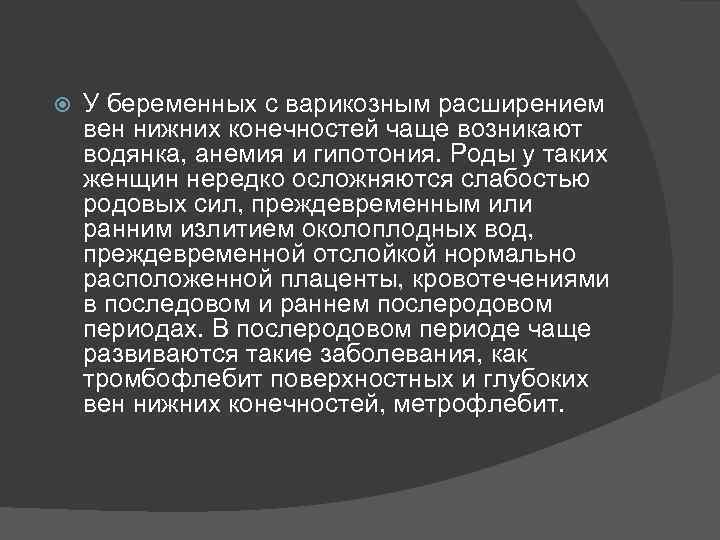 У беременных с варикозным расширением вен нижних конечностей чаще возникают водянка, анемия и гипотония. Роды у таких женщин нередко осложняются слабостью родовых сил, преждевременным или ранним излитием околоплодных вод, преждевременной отслойкой нормально расположенной плаценты, кровотечениями в последовом и раннем послеродовом периодах. В послеродовом периоде чаще развиваются такие заболевания, как тромбофлебит поверхностных и глубоких вен нижних конечностей, метрофлебит.